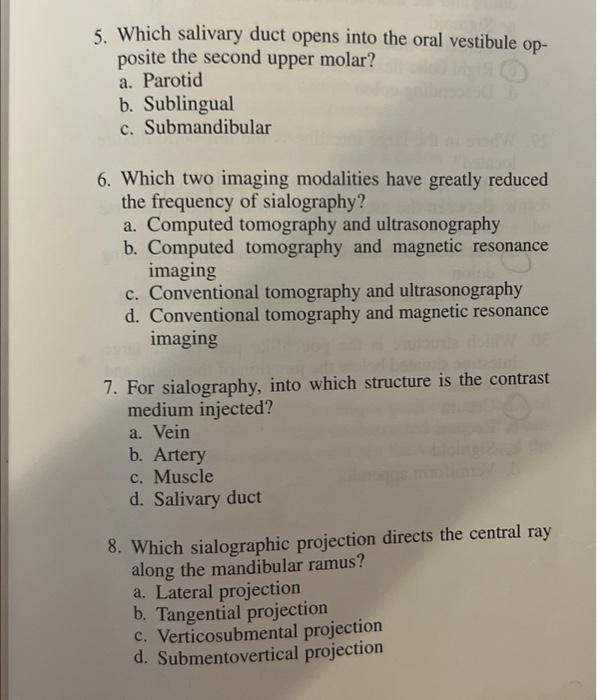 5. Which salivary duct opens into the oral vestibule opposite the second upper molar?
a. Parotid
b. Sublingual
c. Submandibular

6. Which two imaging modalities have greatly reduced the frequency of sialography?
a. Computed tomography and ultrasonography
b. Computed tomography and magnetic resonance imaging
c. Conventional tomography and ultrasonography
d. Conventional tomography and magnetic resonance imaging

7. For sialography, into which structure is the contrast medium injected?
a. Vein
b. Artery
c. Muscle
d. Salivary duct

8. Which sialographic projection directs the central ray along the mandibular ramus?
a. Lateral projection
b. Tangential projection
c. Verticosubmental projection
d. Submentovertical projection